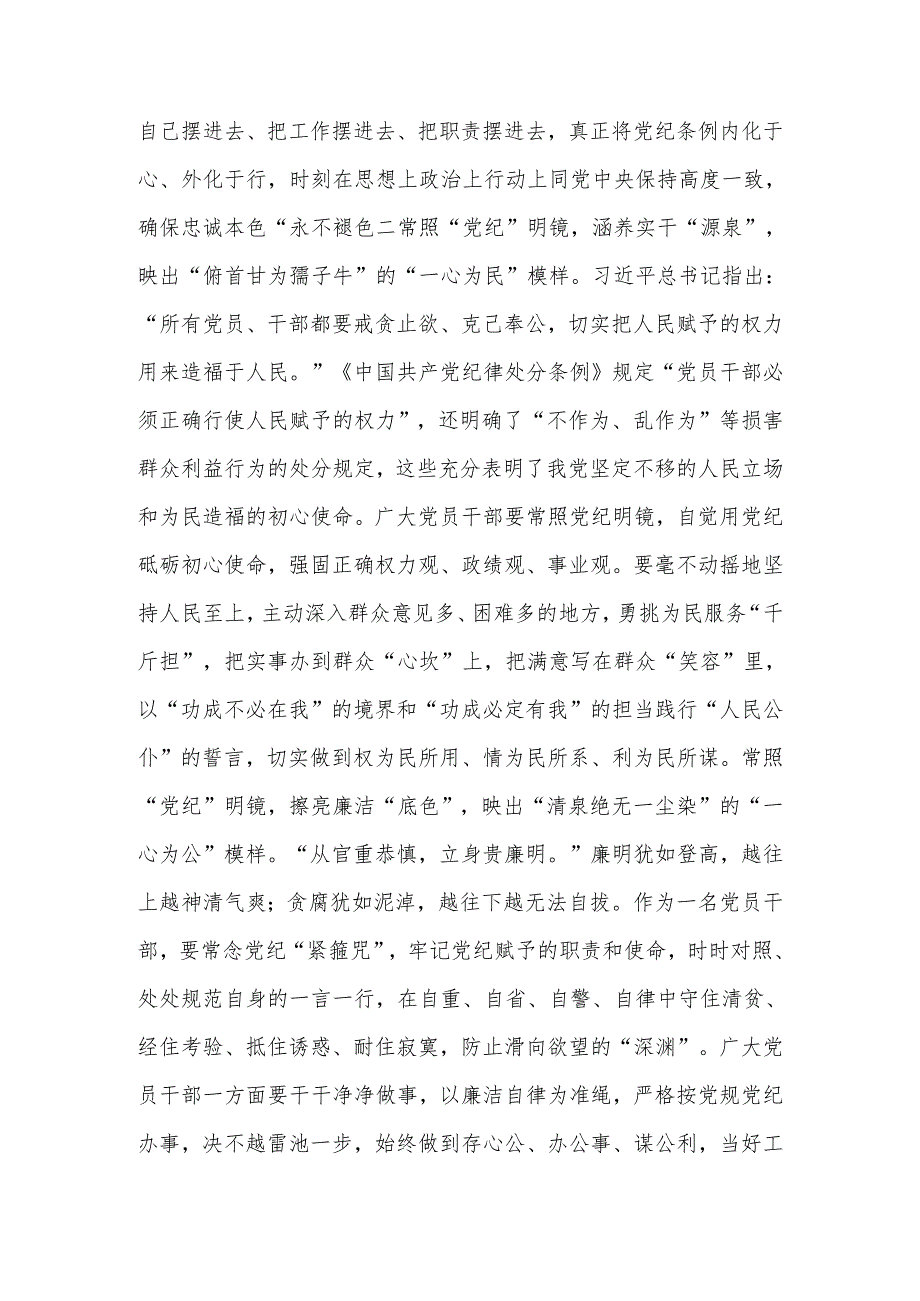 自己摆进去、把工作摆进去、把职责摆进去，真正将党纪条例内化于心、外化于行，时刻在思想上政治上行动上同党中央保持高度一致，确保忠诚本色“永不褪色二常照“党纪”明镜，涵养实干“源泉”，映出“俯首甘为孺子牛”的“一心为民”模样。习近平总书记指出：“所有党员、干部都要戒贪止欲、克己奉公，切实把人民赋予的权力用来造福于人民。”《中国共产党纪律处分条例》规定“党员干部必须正确行使人民赋予的权力”，还明确了“不作为、乱作为”等损害群众利益行为的处分规定，这些充分表明了我党坚定不移的人民立场和为民造福的初心使命。广大党员干部要常照党纪明镜，自觉用党纪砥砺初心使命，强固正确权力观、政绩观、事业观。要毫不动摇地坚持人民至上，主动深入群众意见多、困难多的地方，勇挑为民服务“千斤担”，把实事办到群众“心坎”上，把满意写在群众“笑容”里，以“功成不必在我”的境界和“功成必定有我”的担当践行“人民公仆”的誓言，切实做到权为民所用、情为民所系、利为民所谋。常照“党纪”明镜，擦亮廉洁“底色”，映出“清泉绝无一尘染”的“一心为公”模样。“从官重恭慎，立身贵廉明。”廉明犹如登高，越往上越神清气爽；贪腐犹如泥淖，越往下越无法自拔。作为一名党员干部，要常念党纪“紧箍咒”，牢记党纪赋予的职责和使命，时时对照、处处规范自身的一言一行，在自重、自省、自警、自律中守住清贫、经住考验、抵住诱惑、耐住寂寞，防止滑向欲望的“深渊”。广大党员干部一方面要干干净净做事，以廉洁自律为准绳，严格按党规党纪办事，决不越雷池一步，始终做到存心公、办公事、谋公利，当好工